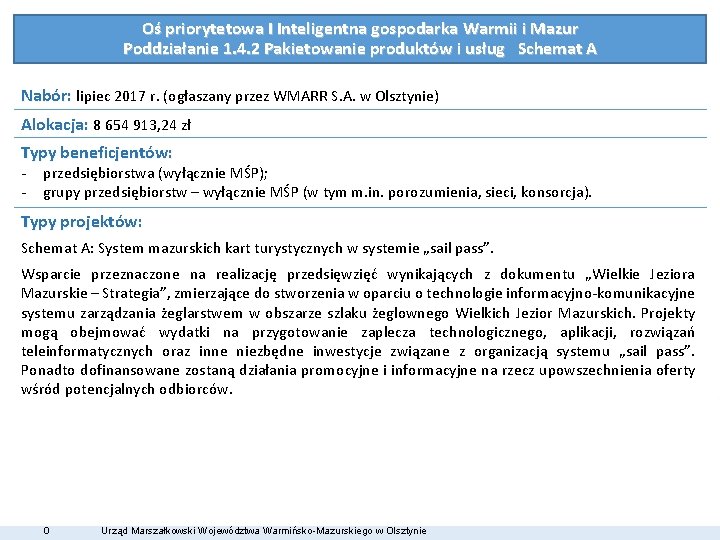 Oś priorytetowa I Inteligentna gospodarka Warmii i Mazur
Poddziałanie 1.4.2 Pakietowanie produktów i usług Schemat A

Nabór: lipiec 2017 r. (ogłaszany przez WMARR S.A. w Olsztynie)

Alokacja: 8 654 913,24 zł

Typy beneficjentów:
- przedsiębiorstwa (wyłącznie MŚP);
- grupy przedsiębiorstw – wyłącznie MŚP (w tym m.in. porozumienia, sieci, konsorcja).

Typy projektów:

Schemat A: System mazurskich kart turystycznych w systemie „sail pass”.

Wsparcie przeznaczone na realizację przedsięwzięć wynikających z dokumentu „Wielkie Jeziora Mazurskie – Strategia”, zmierzające do stworzenia w oparciu o technologie informacyjno-komunikacyjne systemu zarządzania żeglarstwem w obszarze szlaku żeglownego Wielkich Jezior Mazurskich. Projekty mogą obejmować wydatki na przygotowanie zaplecza technologicznego, aplikacji, rozwiązań teleinformatycznych oraz inne niezbędne inwestycje związane z organizacją systemu „sail pass”. Ponadto dofinansowane zostaną działania promocyjne i informacyjne na rzecz upowszechnienia oferty wśród potencjalnych odbiorców.

0 Urząd Marszałkowski Województwa Warmińsko-Mazurskiego w Olsztynie